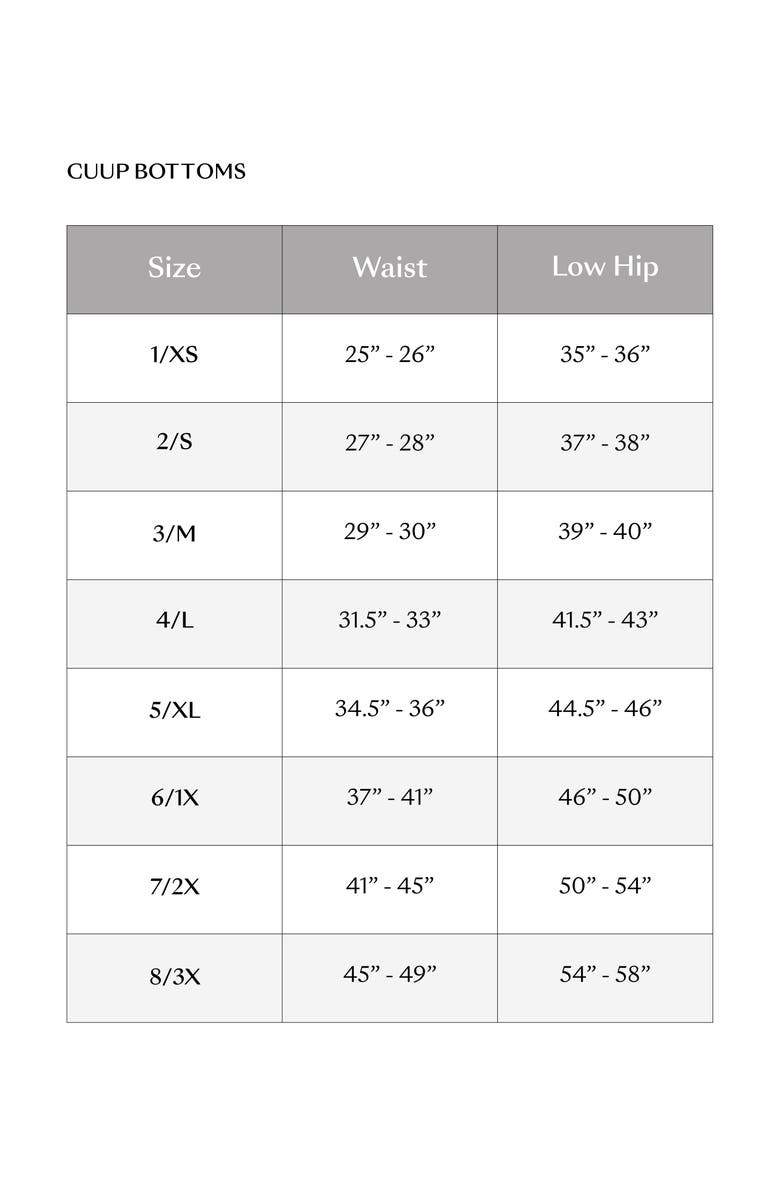 CUUP BOTTOMS

| Size | Waist | Low Hip |
|---|---|---|
| 1/XS | 25” - 26” | 35” - 36” |
| 2/S | 27” - 28” | 37” - 38” |
| 3/M | 29” - 30” | 39” - 40” |
| 4/L | 31.5” - 33” | 41.5” - 43” |
| 5/XL | 34.5” - 36” | 44.5” - 46” |
| 6/1X | 37” - 41” | 46” - 50” |
| 7/2X | 41” - 45” | 50” - 54” |
| 8/3X | 45” - 49” | 54” - 58” |